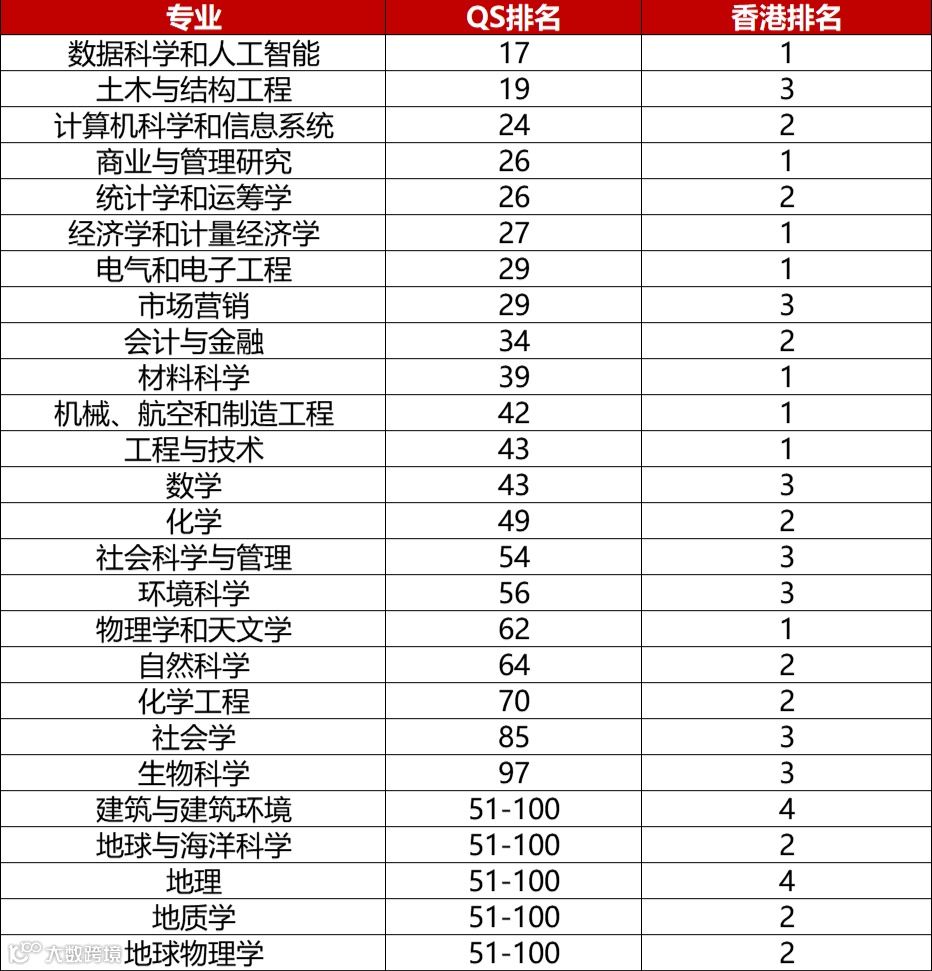 | 专业 | QS排名 | 香港排名 |
|---|---|---|
| 数据科学和人工智能 | 17 | 1 |
| 土木与结构工程 | 19 | 3 |
| 计算机科学和信息系统 | 24 | 2 |
| 商业与管理研究 | 26 | 1 |
| 统计学和运筹学 | 26 | 2 |
| 经济学和计量经济学 | 27 | 1 |
| 电气和电子工程 | 29 | 1 |
| 市场营销 | 29 | 3 |
| 会计与金融 | 34 | 2 |
| 材料科学 | 39 | 1 |
| 机械、航空和制造工程 | 42 | 1 |
| 工程与技术 | 43 | 1 |
| 数学 | 43 | 3 |
| 化学 | 49 | 2 |
| 社会科学与管理 | 54 | 3 |
| 环境科学 | 56 | 3 |
| 物理学和天文学 | 62 | 1 |
| 自然科学 | 64 | 2 |
| 化学工程 | 70 | 2 |
| 社会学 | 85 | 3 |
| 生物科学 | 97 | 3 |
| 建筑与建筑环境 | 51-100 | 4 |
| 地球与海洋科学 | 51-100 | 2 |
| 地理 | 51-100 | 4 |
| 地质学 | 51-100 | 2 |
| 地球物理学 | 51-100 | 2 |

大数跨境